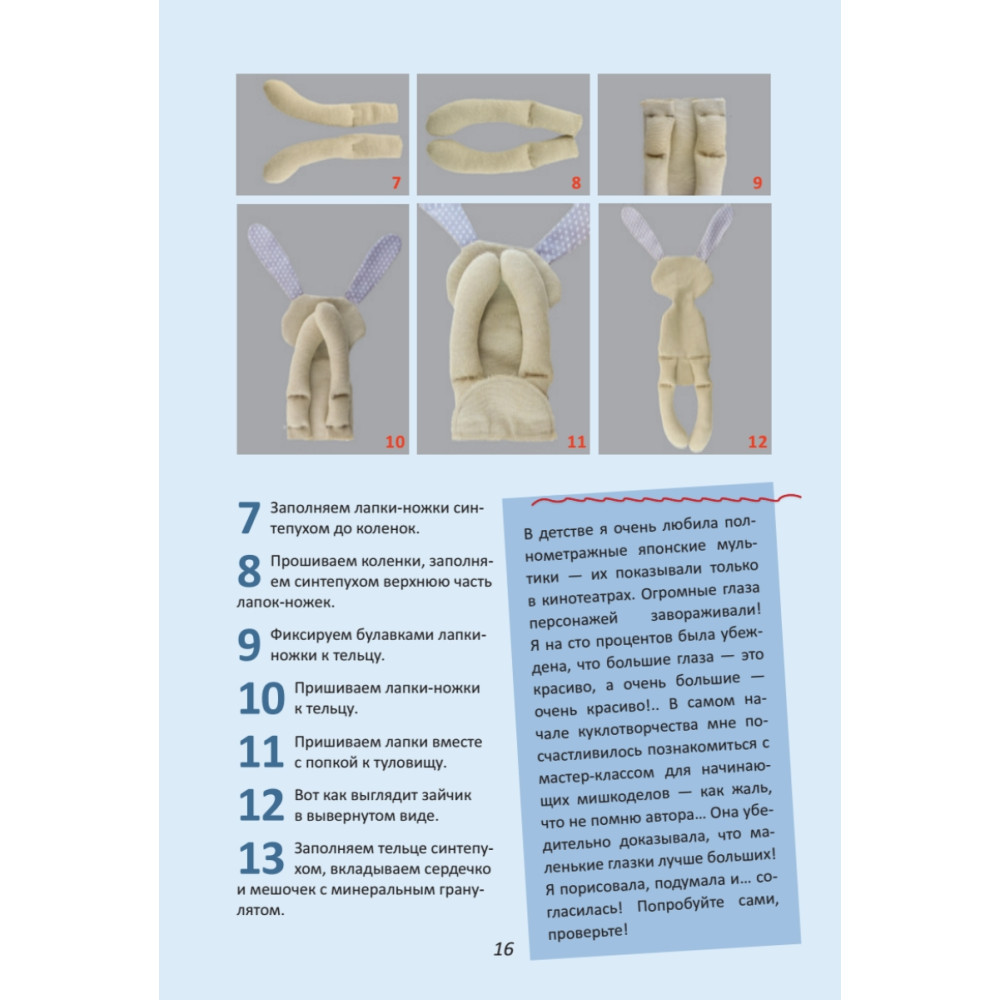 7

8

9

10

11

12

7 Заполняем лапки-ножки синтепухом до коленок.

8 Прошиваем коленки, заполняем синтепухом верхнюю часть лапок-ножек.

9 Фиксируем булавками лапки-ножки к тельцу.

10 Пришиваем лапки-ножки к тельцу.

11 Пришиваем лапки вместе с попкой к туловищу.

12 Вот как выглядит зайчик в вывернутом виде.

13 Заполняем тельце синтепухом, вкладываем сердечко и мешочек с минеральным гранулятом.

В детстве я очень любила полнометражные японские мультики — их показывали только в кинотеатрах. Огромные глаза персонажей завораживали! Я на сто процентов была убеждена, что большие глаза — это красиво, а очень большие — очень красиво!.. В самом начале куклотворчества мне посчастливилось познакомиться с мастер-классом для начинающих мишкоделов — как жаль, что не помню автора... Она убедительно доказывала, что маленькие глазки лучше больших! Я порисовала, подумала и... согласилась! Попробуйте сами, проверьте!

16